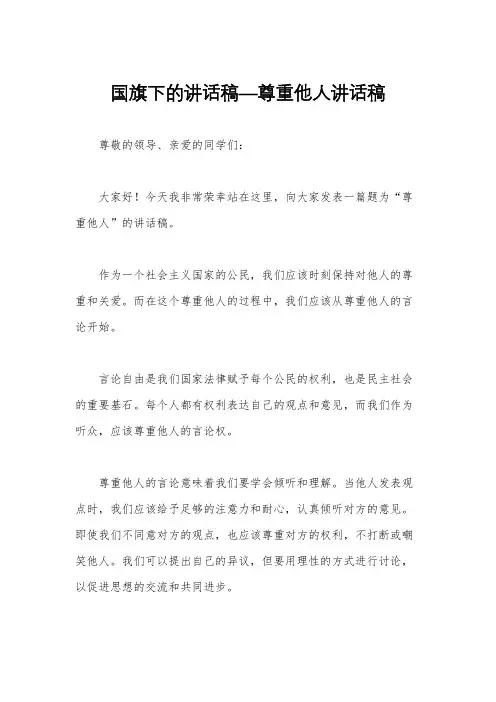 国旗下的讲话稿—尊重他人讲话稿

尊敬的领导、亲爱的同学们:

大家好!今天我非常荣幸站在这里,向大家发表一篇题为“尊重他人”的讲话稿。

作为一个社会主义国家的公民,我们应该时刻保持对他人的尊重和关爱。而在这个尊重他人的过程中,我们应该从尊重他人的言论开始。

言论自由是我们国家法律赋予每个公民的权利,也是民主社会的重要基石。每个人都有权利表达自己的观点和意见,而我们作为听众,应该尊重他人的言论权。

尊重他人的言论意味着我们要学会倾听和理解。当他人发表观点时,我们应该给予足够的注意力和耐心,认真倾听对方的意见。即使我们不同意对方的观点,也应该尊重对方的权利,不打断或嘲笑他人。我们可以提出自己的异议,但要用理性的方式进行讨论,以促进思想的交流和共同进步。